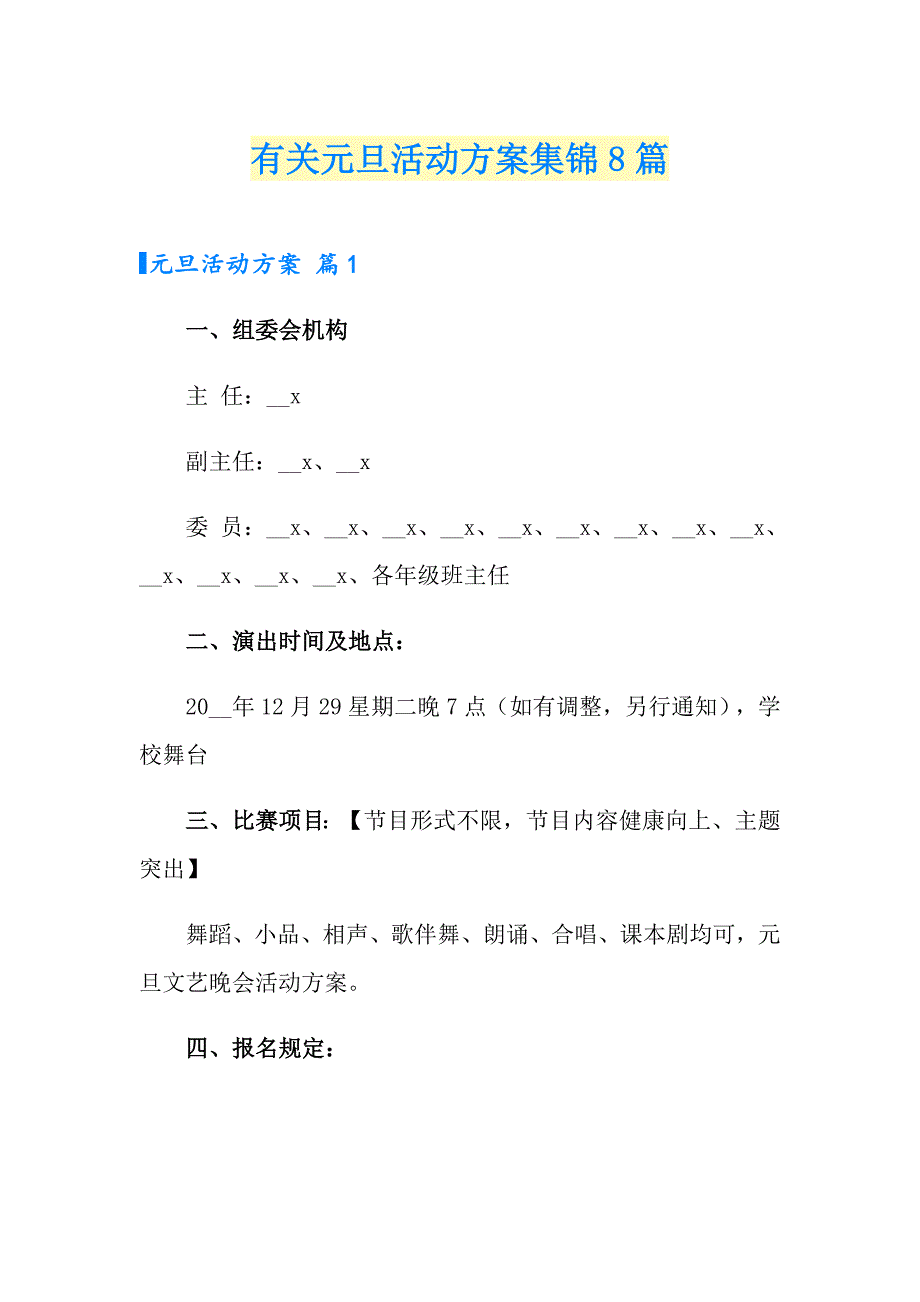 有关元旦活动方案集锦8篇

元旦活动方案 篇1

一、组委会机构

主 任：__x

副主任：__x、__x

委 员：__x、__x、__x、__x、__x、__x、__x、__x、__x、__x、__x、__x、__x、各年级班主任

二、演出时间及地点：

20__年12月29星期二晚7点（如有调整，另行通知），学校舞台

三、比赛项目:【节目形式不限，节目内容健康向上、主题突出】

舞蹈、小品、相声、歌伴舞、朗诵、合唱、课本剧均可，元旦文艺晚会活动方案。

四、报名规定: